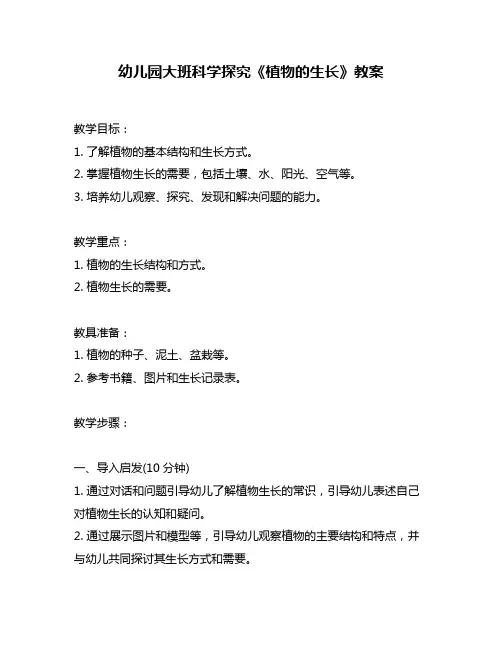 幼儿园大班科学探究《植物的生长》教案

教学目标：

1. 了解植物的基本结构和生长方式。

2. 掌握植物生长的需要，包括土壤、水、阳光、空气等。

3. 培养幼儿观察、探究、发现和解决问题的能力。

教学重点：

1. 植物的生长结构和方式。

2. 植物生长的需要。

教具准备：

1. 植物的种子、泥土、盆栽等。

2. 参考书籍、图片和生长记录表。

教学步骤：

一、导入启发(10 分钟)

1. 通过对话和问题引导幼儿了解植物生长的常识，引导幼儿表述自己对植物生长的认知和疑问。

2. 通过展示图片和模型等，引导幼儿观察植物的主要结构和特点，并与幼儿共同探讨其生长方式和需要。